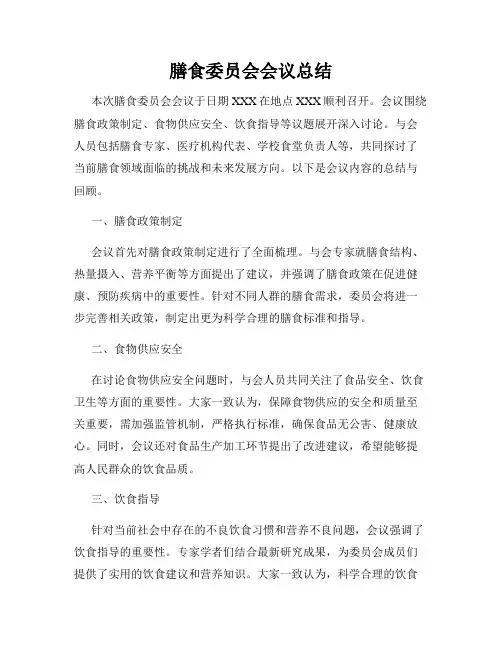 膳食委员会会议总结

本次膳食委员会会议于日期 XXX 在地点 XXX 顺利召开。会议围绕膳食政策制定、食物供应安全、饮食指导等议题展开深入讨论。与会人员包括膳食专家、医疗机构代表、学校食堂负责人等，共同探讨了当前膳食领域面临的挑战和未来发展方向。以下是会议内容的总结与回顾。

一、膳食政策制定

会议首先对膳食政策制定进行了全面梳理。与会专家就膳食结构、热量摄入、营养平衡等方面提出了建议，并强调了膳食政策在促进健康、预防疾病中的重要性。针对不同人群的膳食需求，委员会将进一步完善相关政策，制定出更为科学合理的膳食标准和指导。

二、食物供应安全

在讨论食物供应安全问题时，与会人员共同关注了食品安全、饮食卫生等方面的重要性。大家一致认为，保障食物供应的安全和质量至关重要，需加强监管机制，严格执行标准，确保食品无公害、健康放心。同时，会议还对食品生产加工环节提出了改进建议，希望能够提高人民群众的饮食品质。

三、饮食指导

针对当前社会中存在的不良饮食习惯和营养不良问题，会议强调了饮食指导的重要性。专家学者们结合最新研究成果，为委员会成员们提供了实用的饮食建议和营养知识。大家一致认为，科学合理的饮食